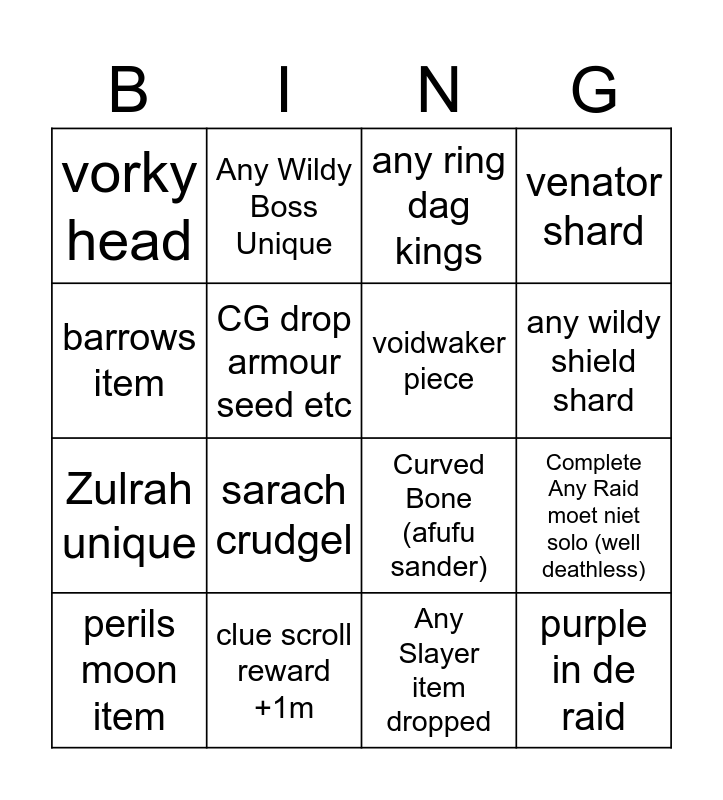 | B | I | N | G |
|---|---|---|---|
| vorky head | Any Wildy Boss Unique | any ring dag kings | venator shard |
| barrows item | CG drop armour seed etc | voidwaker piece | any wildy shield shard |
| Zulrah unique | sarach crudgel | Curved Bone (afufu sander) | Complete Any Raid moet niet solo (well deathless) |
| perils moon item | clue scroll reward +1m | Any Slayer item dropped | purple in de raid |